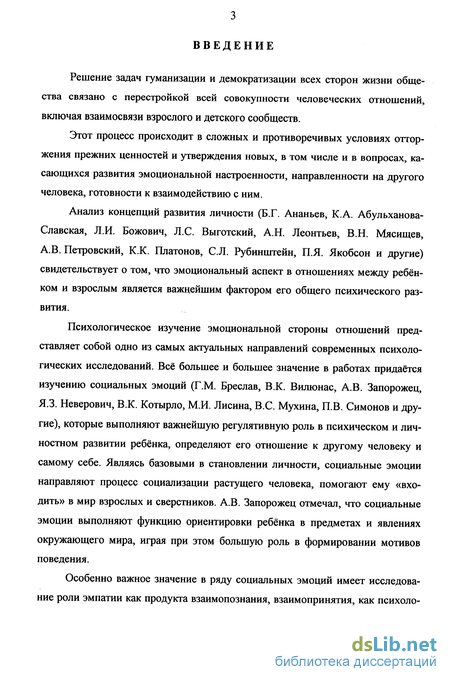 3

ВВЕДЕНИЕ

Решение задач гуманизации и демократизации всех сторон жизни общества связано с перестройкой всей совокупности человеческих отношений, включая взаимосвязи взрослого и детского сообществ.

Этот процесс происходит в сложных и противоречивых условиях отторжения прежних ценностей и утверждения новых, в том числе и в вопросах, касающихся развития эмоциональной настроенности, направленности на другого человека, готовности к взаимодействию с ним.

Анализ концепций развития личности (Б.Г. Ананьев, К.А. Абульханова-Славская, Л.И. Божович, Л.С. Выготский, А.Н. Леонтьев, В.Н. Мясищев, А.В. Петровский, К.К. Платонов, С.Л. Рубинштейн, П.Я. Якобсон и другие) свидетельствует о том, что эмоциональный аспект в отношениях между ребёнком и взрослым является важнейшим фактором его общего психического развития.

Психологическое изучение эмоциональной стороны отношений представляет собой одно из самых актуальных направлений современных психологических исследований. Всё большее и большее значение в работах придаётся изучению социальных эмоций (Г.М. Бреслав, В.К. Вилюнас, А.В. Запорожец, Я.З. Неверович, В.К. Котырло, М.И. Лисина, В.С. Мухина, П.В. Симонов и другие), которые выполняют важнейшую регулятивную роль в психическом и личностном развитии ребёнка, определяют его отношение к другому человеку и самому себе. Являясь базовыми в становлении личности, социальные эмоции направляют процесс социализации растущего человека, помогают ему «входить» в мир взрослых и сверстников. А.В. Запорожец отмечал, что социальные эмоции выполняют функцию ориентировки ребёнка в предметах и явлениях окружающего мира, играя при этом большую роль в формировании мотивов поведения.

Особенно важное значение в ряду социальных эмоций имеет исследование роли эмпатии как продукта взаимопознания, взаимопринятия, как психоло-

dsLib.net
библиотека диссертаций